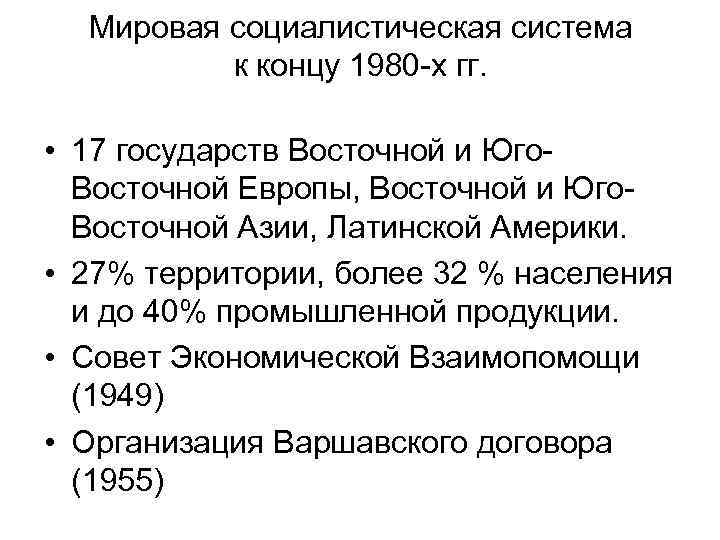 Мировая социалистическая система к концу 1980-х гг.

• 17 государств Восточной и Юго-Восточной Европы, Восточной и Юго-Восточной Азии, Латинской Америки.
• 27% территории, более 32 % населения и до 40% промышленной продукции.
• Совет Экономической Взаимопомощи (1949)
• Организация Варшавского договора (1955)